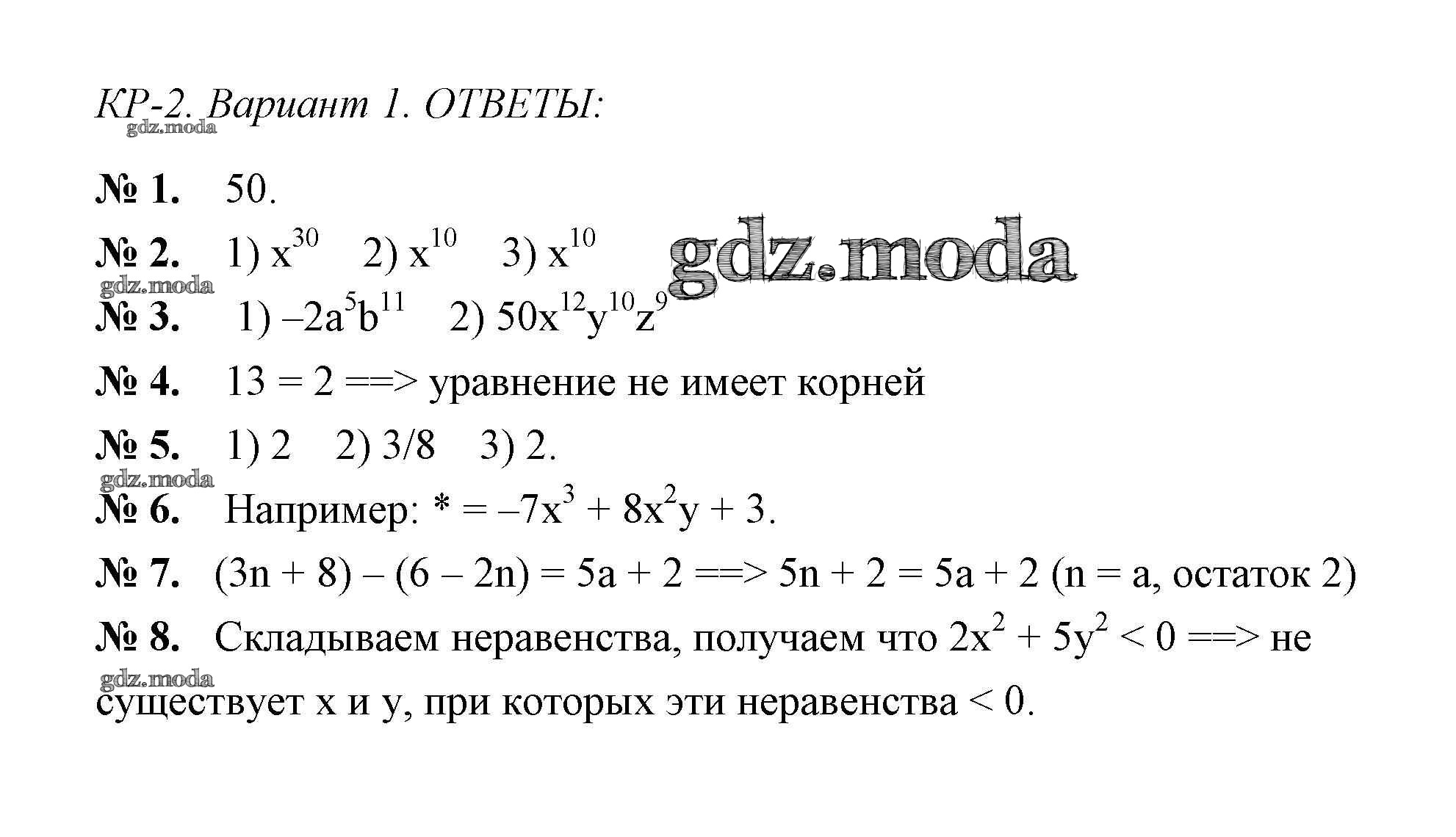 КР-2. Вариант 1. ОТВЕТЫ:

gdz.moda

№ 1. 50.

№ 2. 1) $x^{30}$ 2) $x^{10}$ 3) $x^{10}$

gdz.moda

gdz.moda

№ 3. 1) $-2a^5b^{11}$ 2) $50x^{12}y^{10}z^9$

№ 4. 13 = 2 ==> уравнение не имеет корней

№ 5. 1) 2 2) 3/8 3) 2.

gdz.moda

№ 6. Например: * = $-7x^3 + 8x^2y + 3$.

№ 7. (3n + 8) – (6 – 2n) = 5a + 2 ==> 5n + 2 = 5a + 2 (n = a, остаток 2)

№ 8. Складываем неравенства, получаем что $2x^2 + 5y^2 < 0$ ==> не существует x и y, при которых эти неравенства < 0.

gdz.moda